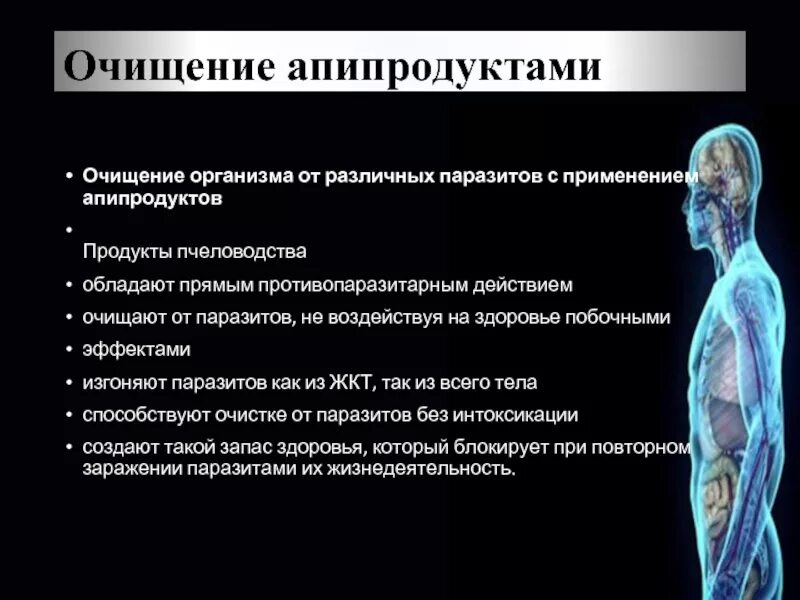 Очищение апипродуктами

• Очищение организма от различных паразитов с применением апипродуктов

•
Продукты пчеловодства

• обладают прямым противопаразитарным действием

• очищают от паразитов, не воздействуя на здоровье побочными

• эффектами

• изгоняют паразитов как из ЖКТ, так из всего тела

• способствуют очистке от паразитов без интоксикации

• создают такой запас здоровья, который блокирует при повторном заражении паразитами их жизнедеятельность.